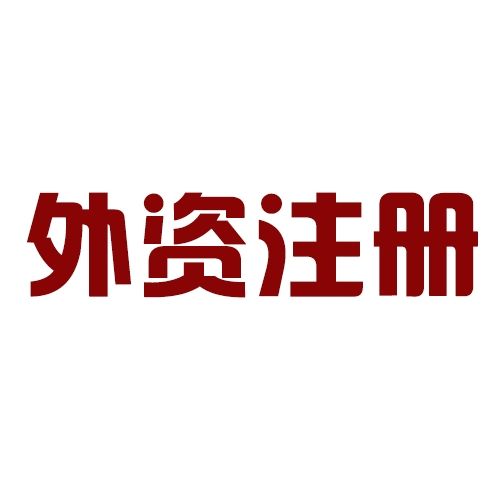 外资注册